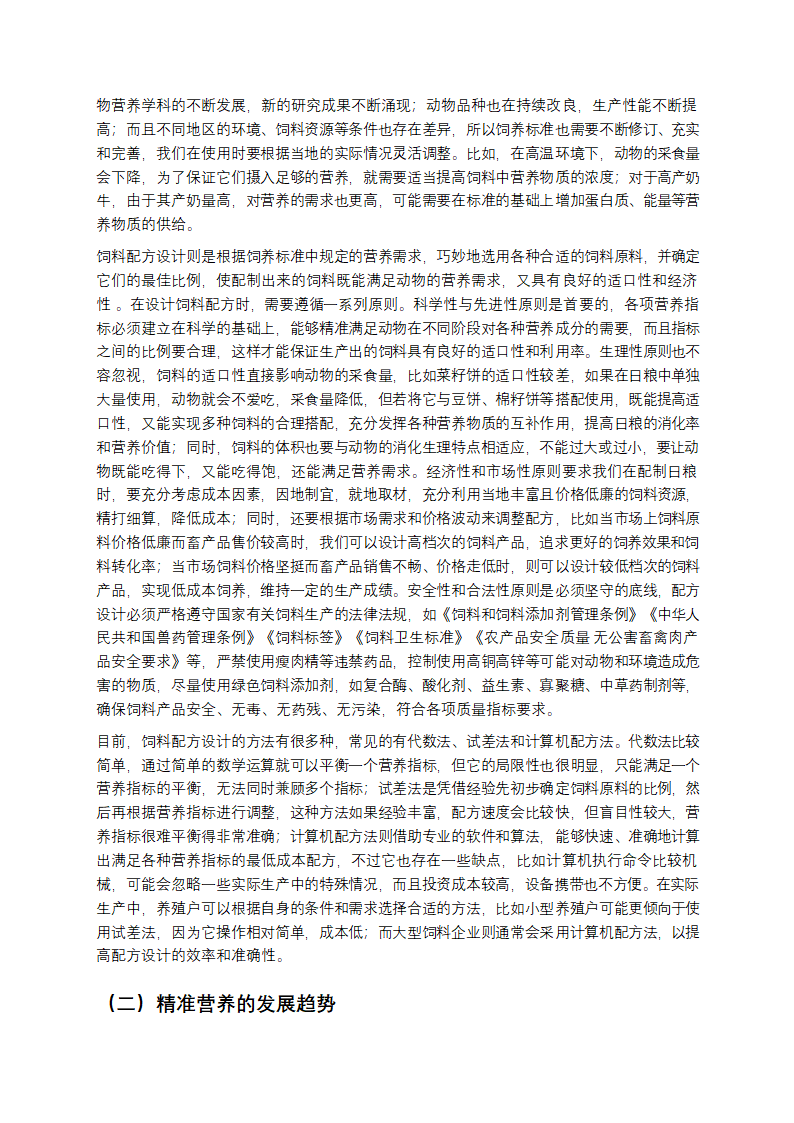 物营养学科的不断发展，新的研究成果不断涌现；动物品种也在持续改良，生产性能不断提高；而且不同地区的环境、饲料资源等条件也存在差异，所以饲养标准也需要不断修订、充实和完善，我们在使用时要根据当地的实际情况灵活调整。比如，在高温环境下，动物的采食量会下降，为了保证它们摄入足够的营养，就需要适当提高饲料中营养物质的浓度；对于高产奶牛，由于其产奶量高，对营养的需求也更高，可能需要在标准的基础上增加蛋白质、能量等营养物质的供给。

饲料配方设计则是根据饲养标准中规定的营养需求，巧妙地选用各种合适的饲料原料，并确定它们的最佳比例，使配制出来的饲料既能满足动物的营养需求，又具有良好的适口性和经济性 。在设计饲料配方时，需要遵循一系列原则。科学性与先进性原则是首要的，各项营养指标必须建立在科学的基础上，能够精准满足动物在不同阶段对各种营养成分的需要，而且指标之间的比例要合理，这样才能保证生产出的饲料具有良好的适口性和利用率。生理性原则也不容忽视，饲料的适口性直接影响动物的采食量，比如菜籽饼的适口性较差，如果在日粮中单独大量使用，动物就会不爱吃，采食量降低，但若将它与豆饼、棉籽饼等搭配使用，既能提高适口性，又能实现多种饲料的合理搭配，充分发挥各种营养物质的互补作用，提高日粮的消化率和营养价值；同时，饲料的体积也要与动物的消化生理特点相适应，不能过大或过小，要让动物既能吃得下，又能吃得饱，还能满足营养需求。经济性和市场性原则要求我们在配制日粮时，要充分考虑成本因素，因地制宜，就地取材，充分利用当地丰富且价格低廉的饲料资源，精打细算，降低成本；同时，还要根据市场需求和价格波动来调整配方，比如当市场上饲料原料价格低廉而畜产品售价较高时，我们可以设计高档次的饲料产品，追求更好的饲养效果和饲料转化率；当市场饲料价格坚挺而畜产品销售不畅、价格走低时，则可以设计较低档次的饲料产品，实现低成本饲养，维持一定的生产成绩。安全性和合法性原则是必须坚守的底线，配方设计必须严格遵守国家有关饲料生产的法律法规，如《饲料和饲料添加剂管理条例》《中华人民共和国兽药管理条例》《饲料标签》《饲料卫生标准》《农产品安全质量 无公害畜禽肉产品安全要求》等，严禁使用瘦肉精等违禁药品，控制使用高铜高锌等可能对动物和环境造成危害的物质，尽量使用绿色饲料添加剂，如复合酶、酸化剂、益生素、寡聚糖、中草药制剂等，确保饲料产品安全、无毒、无药残、无污染，符合各项质量指标要求。

目前，饲料配方设计的方法有很多种，常见的有代数法、试差法和计算机配方法。代数法比较简单，通过简单的数学运算就可以平衡一个营养指标，但它的局限性也很明显，只能满足一个营养指标的平衡，无法同时兼顾多个指标；试差法是凭借经验先初步确定饲料原料的比例，然后再根据营养指标进行调整，这种方法如果经验丰富，配方速度会比较快，但盲目性较大，营养指标很难平衡得非常准确；计算机配方法则借助专业的软件和算法，能够快速、准确地计算出满足各种营养指标的最低成本配方，不过它也存在一些缺点，比如计算机执行命令比较机械，可能会忽略一些实际生产中的特殊情况，而且投资成本较高，设备携带也不方便。在实际生产中，养殖户可以根据自身的条件和需求选择合适的方法，比如小型养殖户可能更倾向于使用试差法，因为它操作相对简单，成本低；而大型饲料企业则通常会采用计算机配方法，以提高配方设计的效率和准确性。

（二）精准营养的发展趋势